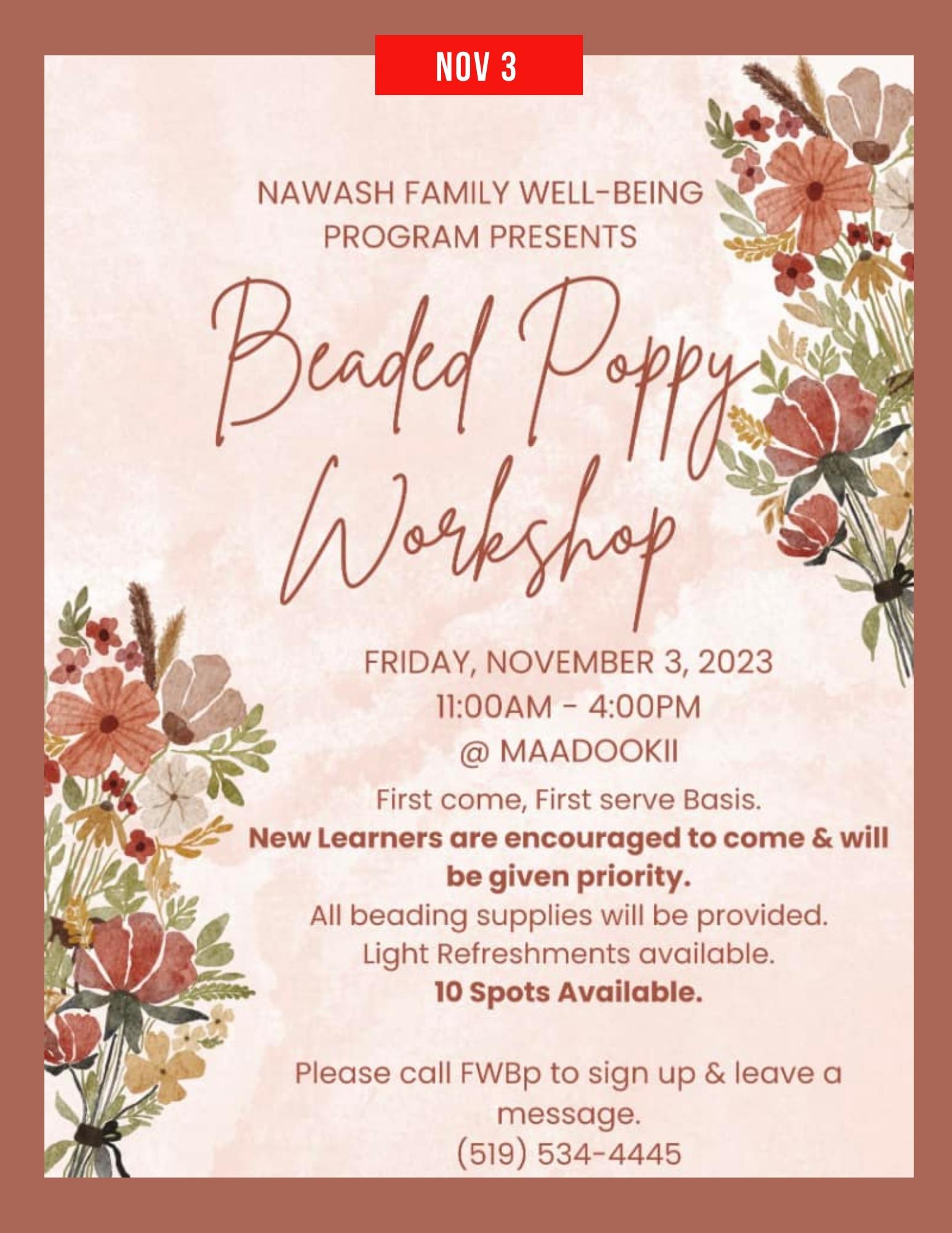 NOV 3

NAWASH FAMILY WELL-BEING PROGRAM PRESENTS

Beaded Poppy Workshop

FRIDAY, NOVEMBER 3, 2023
11:00AM - 4:00PM
@ MAADOOKII

First come, First serve Basis.
New Learners are encouraged to come & will be given priority.
All beading supplies will be provided.
Light Refreshments available.
10 Spots Available.

Please call FWBp to sign up & leave a message.
(519) 534-4445